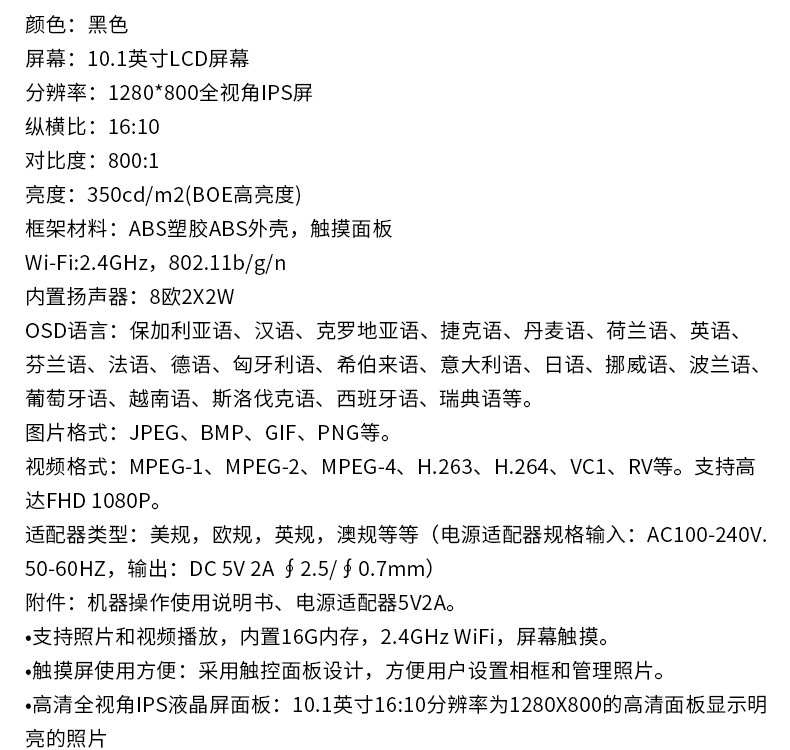 颜色：黑色
屏幕：10.1英寸LCD屏幕
分辨率：1280*800全视角IPS屏
纵横比：16:10
对比度：800:1
亮度：350cd/m2(BOE高亮度)
框架材料：ABS塑胶ABS外壳，触摸面板
Wi-Fi:2.4GHz，802.11b/g/n
内置扬声器：8欧2X2W
OSD语言：保加利亚语、汉语、克罗地亚语、捷克语、丹麦语、荷兰语、英语、芬兰语、法语、德语、匈牙利语、希伯来语、意大利语、日语、挪威语、波兰语、葡萄牙语、越南语、斯洛伐克语、西班牙语、瑞典语等。
图片格式：JPEG、BMP、GIF、PNG等。
视频格式：MPEG-1、MPEG-2、MPEG-4、H.263、H.264、VC1、RV等。支持高达FHD 1080P。
适配器类型：美规，欧规，英规，澳规等等（电源适配器规格输入：AC100-240V. 50-60HZ，输出：DC 5V 2A ∮2.5/∮0.7mm）
附件：机器操作使用说明书、电源适配器5V2A。
• 支持照片和视频播放，内置16G内存，2.4GHz WiFi，屏幕触摸。
• 触摸屏使用方便：采用触控面板设计，方便用户设置相框和管理照片。
• 高清全视角IPS液晶屏面板：10.1英寸16:10分辨率为1280X800的高清面板显示明亮的照片